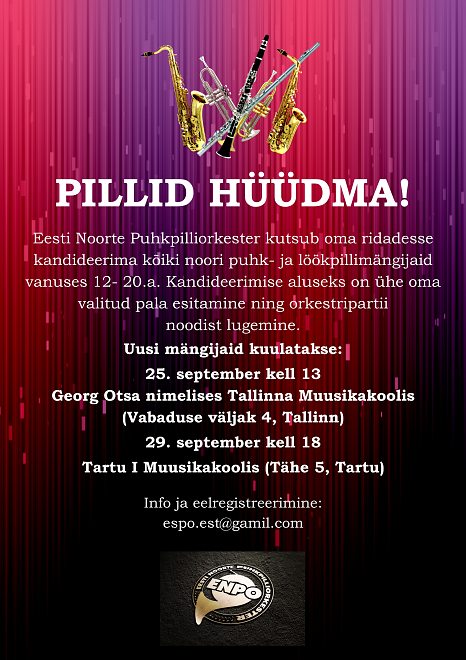 PILLID HÜÜDMA!

Eesti Noorte Puhkpilliorkester kutsub oma ridadesse kandideerima kõiki noori puhk- ja löökpillimängijaid vanuses 12- 20.a. Kandideerimise aluseks on ühe oma valitud pala esitamine ning orkestripartii noodist lugemine.

Uusi mängijaid kuulatakse:

25. september kell 13

Georg Otsa nimelises Tallinna Muusikakoolis (Vabaduse väljak 4, Tallinn)

29. september kell 18

Tartu I Muusikakoolis (Tähe 5, Tartu)

Info ja eelregistreerimine:
espo.est@gamil.com

EESTI NOORTE PUHKPILLIORKESTER
ENPO